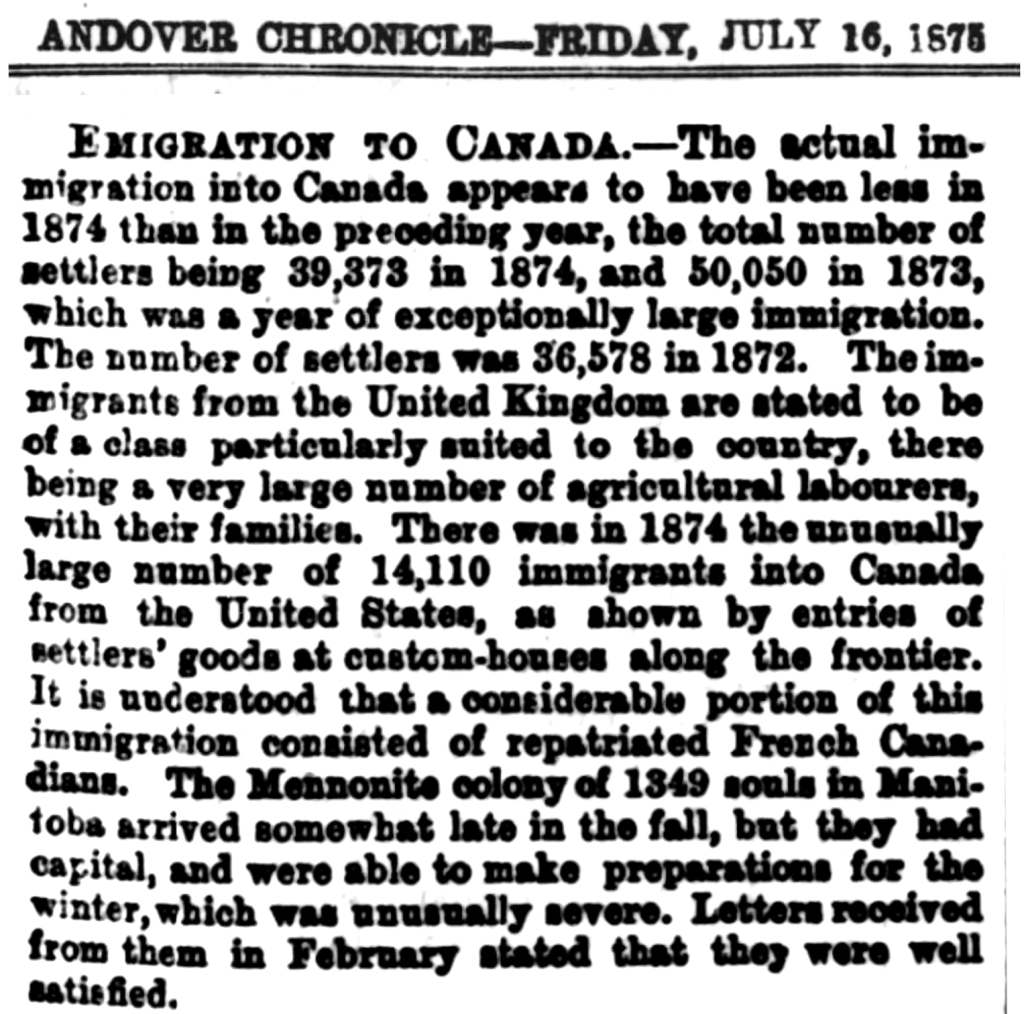 ANDOVER CHRONICLE—FRIDAY, JULY 16, 1875

EMIGRATION TO CANADA.—The actual immigration into Canada appears to have been less in 1874 than in the preceding year, the total number of settlers being 39,373 in 1874, and 50,050 in 1873, which was a year of exceptionally large immigration. The number of settlers was 36,578 in 1872. The immigrants from the United Kingdom are stated to be of a class particularly suited to the country, there being a very large number of agricultural labourers, with their families. There was in 1874 the unusually large number of 14,110 immigrants into Canada from the United States, as shown by entries of settlers' goods at custom-houses along the frontier. It is understood that a considerable portion of this immigration consisted of repatriated French Canadians. The Mennonite colony of 1349 souls in Manitoba arrived somewhat late in the fall, but they had capital, and were able to make preparations for the winter, which was unusually severe. Letters received from them in February stated that they were well satisfied.